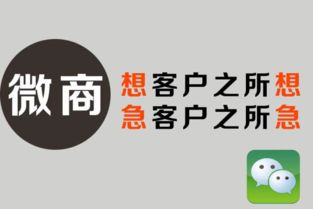 微商

想客户之所想
急客户之所急